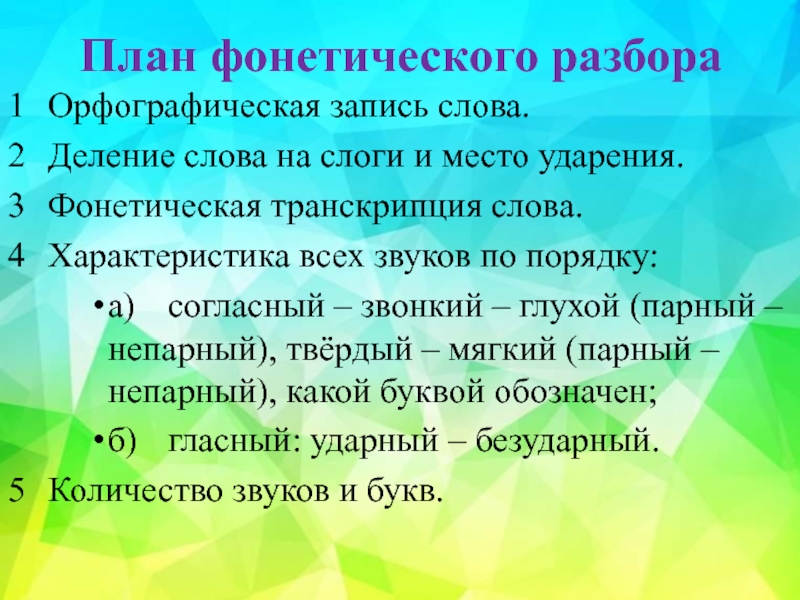 План фонетического разбора

1 Орфографическая запись слова.

2 Деление слова на слоги и место ударения.

3 Фонетическая транскрипция слова.

4 Характеристика всех звуков по порядку:

• а) согласный – звонкий – глухой (парный – непарный), твёрдый – мягкий (парный – непарный), какой буквой обозначен;

• б) гласный: ударный – безударный.

5 Количество звуков и букв.